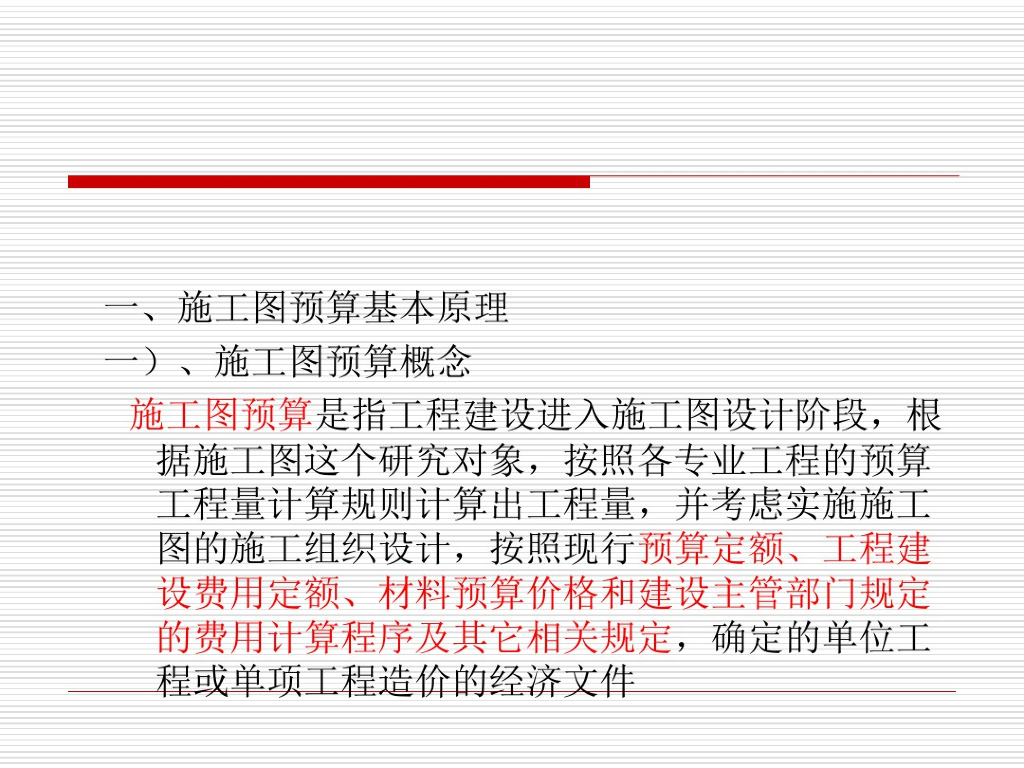 一、施工图预算基本原理

一）、施工图预算概念

施工图预算是指工程建设进入施工图设计阶段，根据施工图这个研究对象，按照各专业工程的预算工程量计算规则计算出工程量，并考虑实施施工图的施工组织设计，按照现行预算定额、工程建设费用定额、材料预算价格和建设主管部门规定的费用计算程序及其它相关规定，确定的单位工程或单项工程造价的经济文件